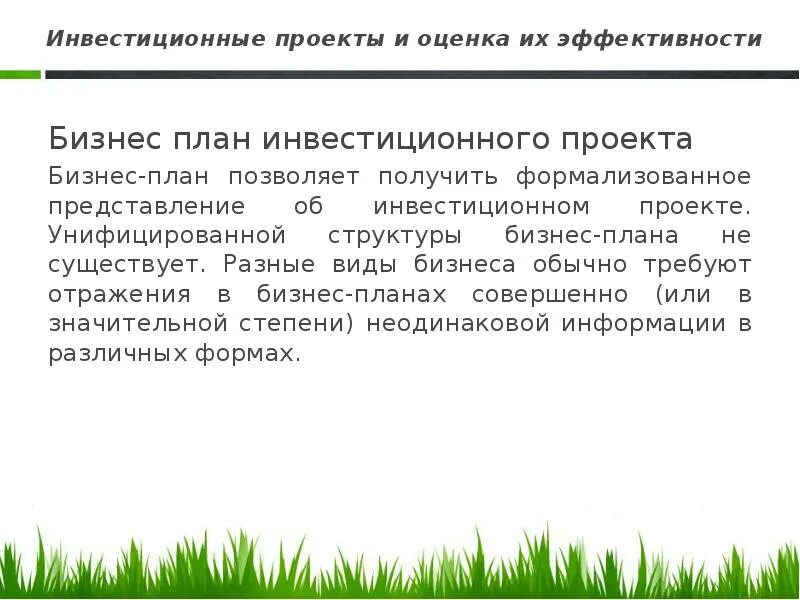 Инвестиционные проекты и оценка их эффективности

Бизнес план инвестиционного проекта

Бизнес-план позволяет получить формализованное представление об инвестиционном проекте. Унифицированной структуры бизнес-плана не существует. Разные виды бизнеса обычно требуют отражения в бизнес-планах совершенно (или в значительной степени) неодинаковой информации в различных формах.